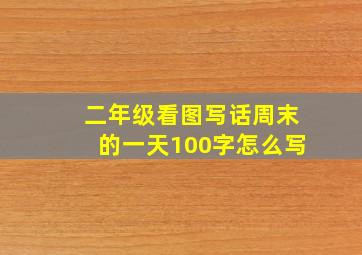 二年级看图写话周末的一天100字怎么写